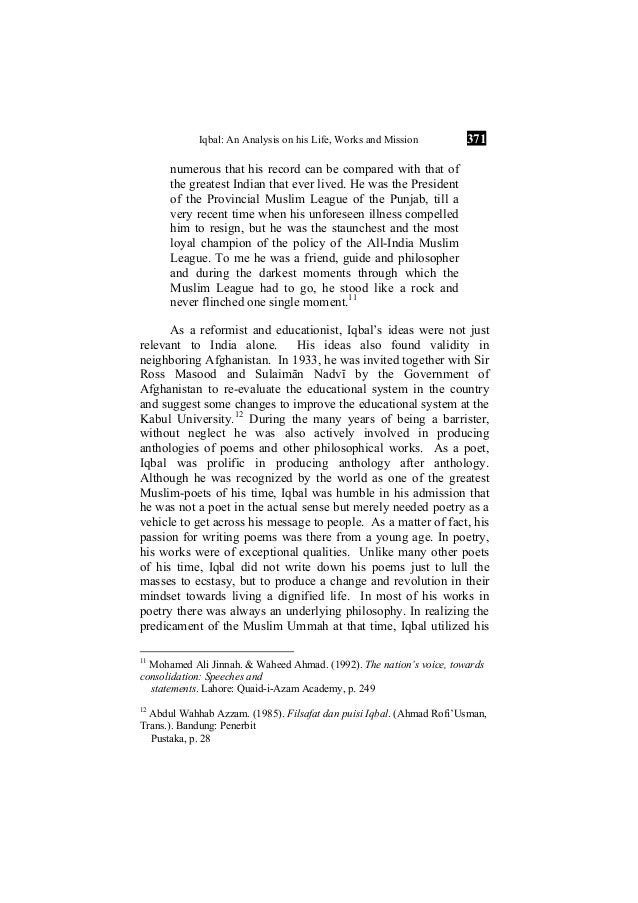 Iqbal: An Analysis on his Life, Works and Mission 371

numerous that his record can be compared with that of the greatest Indian that ever lived. He was the President of the Provincial Muslim League of the Punjab, till a very recent time when his unforeseen illness compelled him to resign, but he was the staunchest and the most loyal champion of the policy of the All-India Muslim League. To me he was a friend, guide and philosopher and during the darkest moments through which the Muslim League had to go, he stood like a rock and never flinched one single moment.$^{11}$

As a reformist and educationist, Iqbal's ideas were not just relevant to India alone. His ideas also found validity in neighboring Afghanistan. In 1933, he was invited together with Sir Ross Masood and Sulaimān Nadvī by the Government of Afghanistan to re-evaluate the educational system in the country and suggest some changes to improve the educational system at the Kabul University.$^{12}$ During the many years of being a barrister, without neglect he was also actively involved in producing anthologies of poems and other philosophical works. As a poet, Iqbal was prolific in producing anthology after anthology. Although he was recognized by the world as one of the greatest Muslim-poets of his time, Iqbal was humble in his admission that he was not a poet in the actual sense but merely needed poetry as a vehicle to get across his message to people. As a matter of fact, his passion for writing poems was there from a young age. In poetry, his works were of exceptional qualities. Unlike many other poets of his time, Iqbal did not write down his poems just to lull the masses to ecstasy, but to produce a change and revolution in their mindset towards living a dignified life. In most of his works in poetry there was always an underlying philosophy. In realizing the predicament of the Muslim Ummah at that time, Iqbal utilized his

$^{11}$ Mohamed Ali Jinnah. & Waheed Ahmad. (1992). The nation's voice, towards consolidation: Speeches and statements. Lahore: Quaid-i-Azam Academy, p. 249

$^{12}$ Abdul Wahhab Azzam. (1985). Filsafat dan puisi Iqbal. (Ahmad Rofi'Usman, Trans.). Bandung: Penerbit Pustaka, p. 28